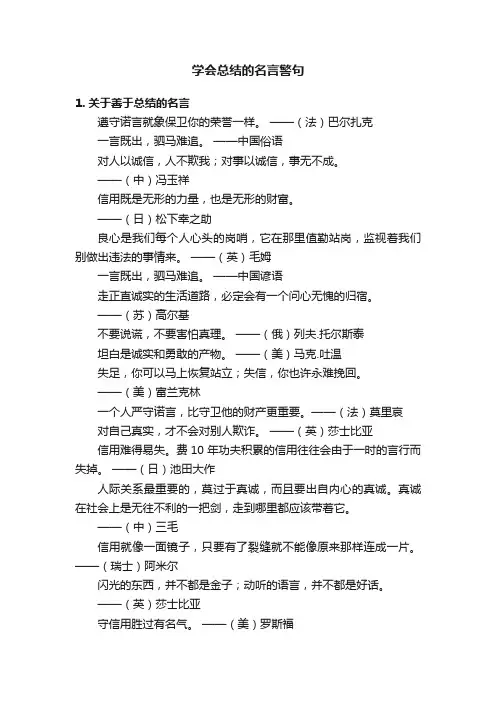 学会总结的名言警句

1. 关于善于总结的名言

遵守诺言就象保卫你的荣誉一样。 ——（法）巴尔扎克

一言既出，驷马难追。 ——中国俗语

对人以诚信，人不欺我；对事以诚信，事无不成。

——（中）冯玉祥

信用既是无形的力量，也是无形的财富。

——（日）松下幸之助

良心是我们每个人心头的岗哨，它在那里值勤站岗，监视着我们别做出违法的事情来。 ——（英）毛姆

一言既出，驷马难追。 ——中国谚语

走正直诚实的生活道路，必定会有一个问心无愧的归宿。

——（苏）高尔基

不要说谎，不要害怕真理。 ——（俄）列夫.托尔斯泰

坦白是诚实和勇敢的产物。 ——（美）马克.吐温

失足，你可以马上恢复站立；失信，你也许永难挽回。

——（美）富兰克林

一个人严守诺言，比守卫他的财产更重要。——（法）莫里哀

对自己真实，才不会对别人欺诈。 ——（英）莎士比亚

信用难得易失。费 10 年功夫积累的信用往往会由于一时的言行而失掉。 ——（日）池田大作

人际关系最重要的，莫过于真诚，而且要出自内心的真诚。真诚在社会上是无往不利的一把剑，走到哪里都应该带着它。

——（中）三毛

信用就像一面镜子，只要有了裂缝就不能像原来那样连成一片。 ——（瑞士）阿米尔

闪光的东西，并不都是金子；动听的语言，并不都是好话。

——（英）莎士比亚

守信用胜过有名气。 ——（美）罗斯福